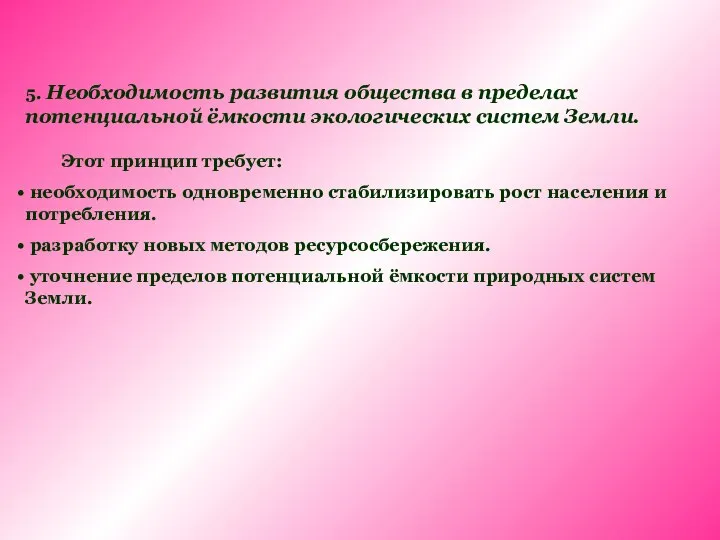 5. Необходимость развития общества в пределах потенциальной ёмкости экологических систем Земли.

Этот принцип требует:

• необходимость одновременно стабилизировать рост населения и потребления.

• разработку новых методов ресурсосбережения.

• уточнение пределов потенциальной ёмкости природных систем Земли.